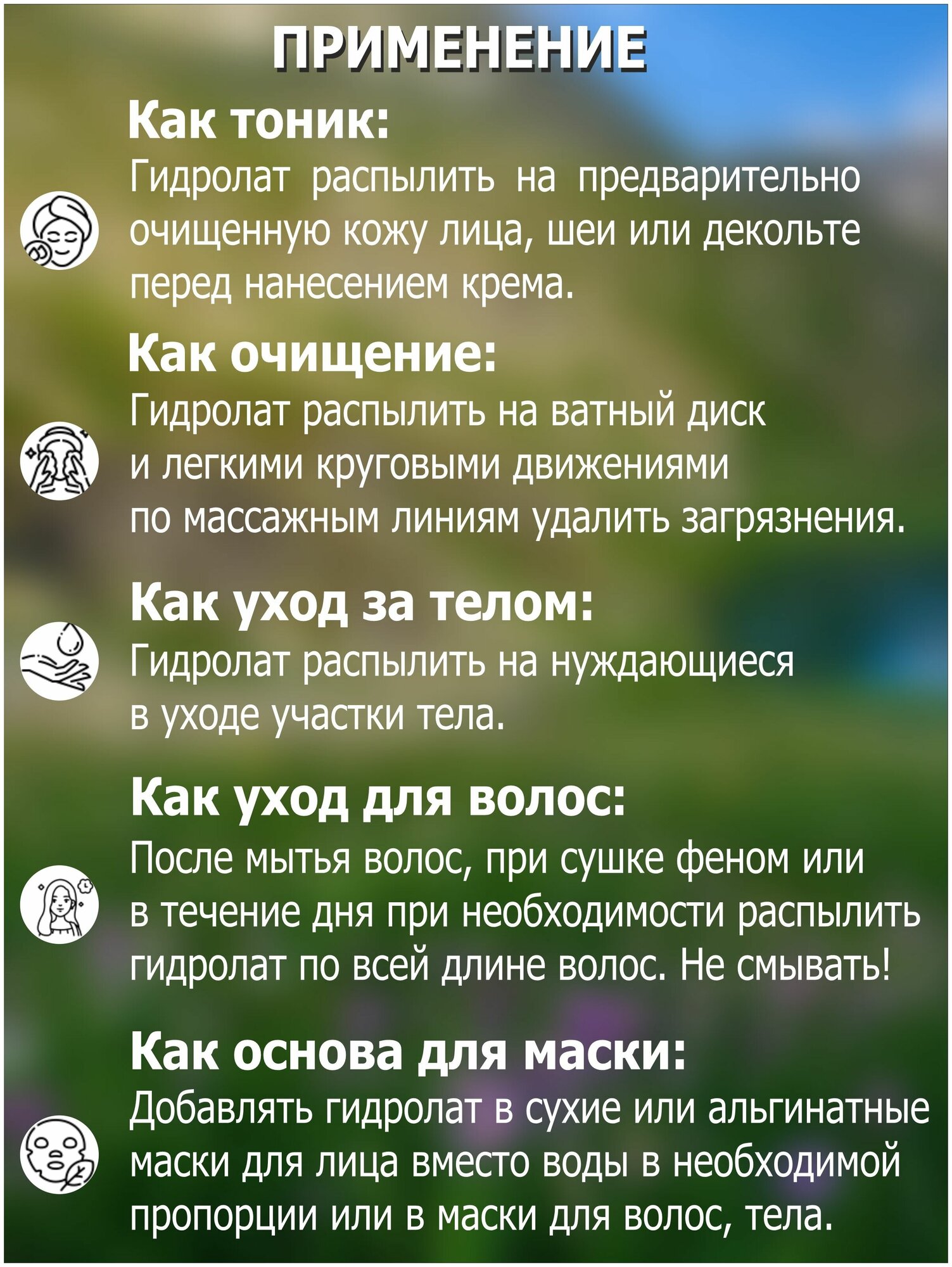 ПРИМЕНЕНИЕ

Как тоник:

Гидролат распылить на предварительно очищенную кожу лица, шеи или декольте перед нанесением крема.

Как очищение:

Гидролат распылить на ватный диск и легкими круговыми движениями по массажным линиям удалить загрязнения.

Как уход за телом:

Гидролат распылить на нуждающиеся в уходе участки тела.

Как уход для волос:

После мытья волос, при сушке феном или в течение дня при необходимости распылить гидролат по всей длине волос. Не смывать!

Как основа для маски:

Добавлять гидролат в сухие или альгинатные маски для лица вместо воды в необходимой пропорции или в маски для волос, тела.